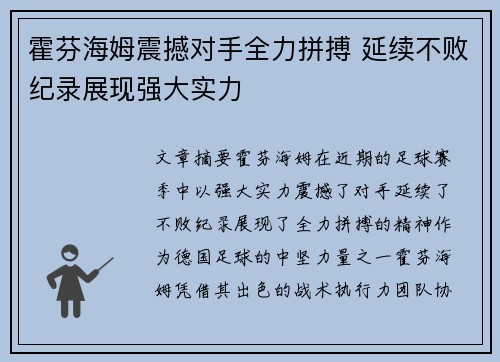 霍芬海姆震撼对手全力拼搏 延续不败纪录展现强大实力

文章摘要霍芬海姆在近期的足球赛季中以强大实力震撼了对手延续了不败纪录展现了全力拼搏的精神作为德国足球的中坚力量之一霍芬海姆凭借其出色的战术执行力团队协